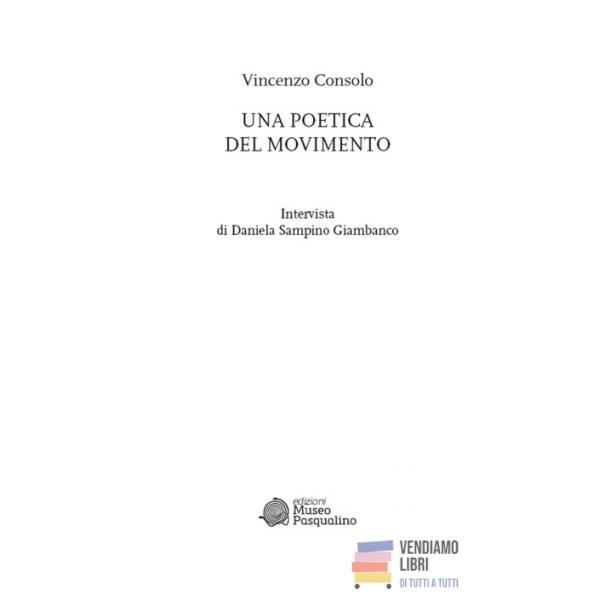 Vincenzo Consolo

UNA POETICA
DEL MOVIMENTO

Intervista
di Daniela Sampino Giambanco

edizioni
Museo
Pasqualino

VENDIAMO
LIBRI
DI TUTTI A TUTTI